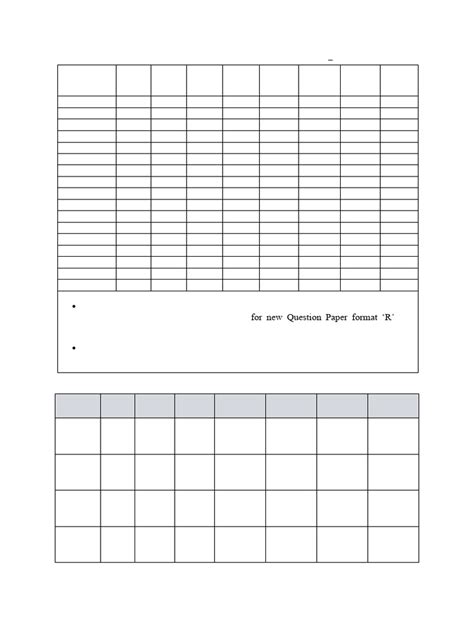 for new Question Paper format 'R'